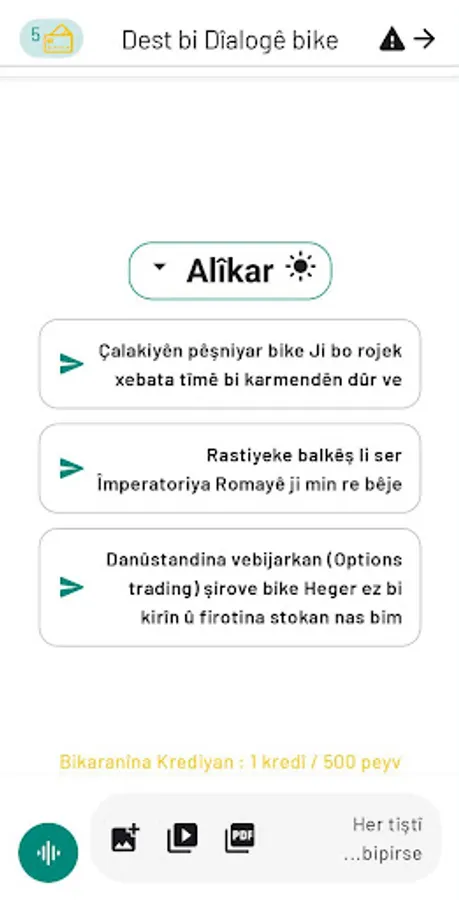 5

Dest bi Dîalogê bike

Alîkar

Çalakiyên pêşniyar bike Ji bo rojek xebata tîmê bi karmendên dûr ve

Rastiyeke balkêş li ser Împeratoriya Romayê ji min re bêje

Danûstandina vebijarkan (Options trading) şirove bike Heger ez bi kirîn û firotina stokan nas bim

Bikaranîna Krediyan : 1 kredî / 500 peyv

PDF

Her tiştî ...bipirse